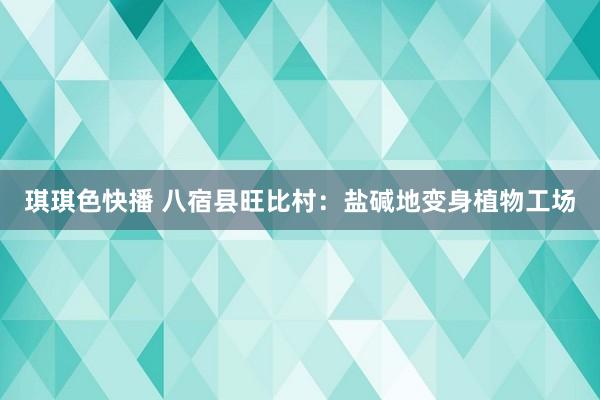 琪琪色快播 八宿县旺比村：盐碱地变身植物工场